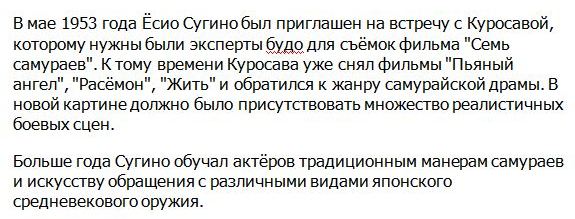 В мае 1953 года Ёсио Сугино был приглашен на встречу с Куросавой, которому нужны были эксперты будо для съёмок фильма "Семь самураев". К тому времени Куросава уже снял фильмы "Пьяный ангел", "Расёмон", "Жить" и обратился к жанру самурайской драмы. В новой картине должно было присутствовать множество реалистичных боевых сцен.

Больше года Сугино обучал актёров традиционным манерам самураев и искусству обращения с различными видами японского средневекового оружия.